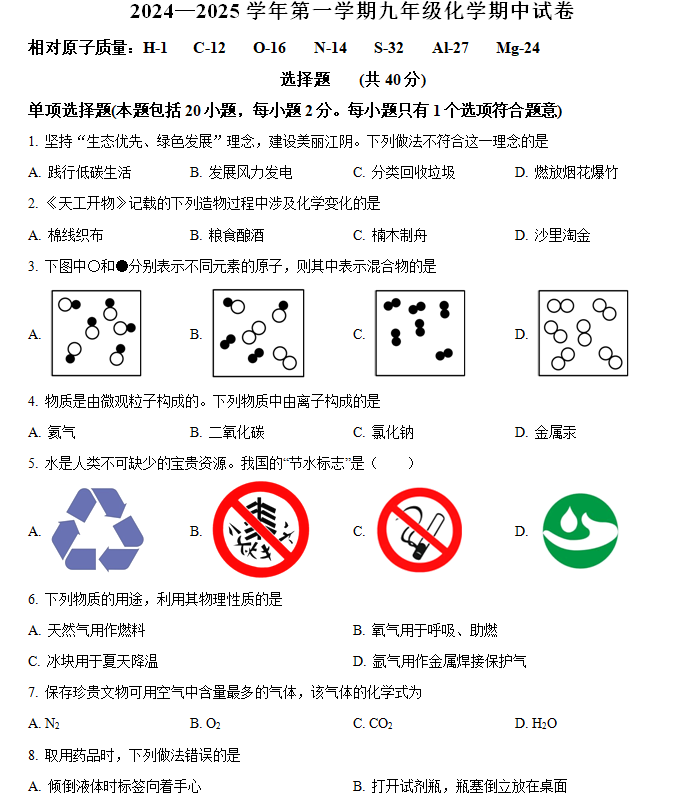 2024—2025 学年第一学期九年级化学期中试卷

相对原子质量：H-1　C-12　O-16　N-14　S-32　Al-27　Mg-24

选择题　(共 40 分)

单项选择题(本题包括 20 小题，每小题 2 分。每小题只有 1 个选项符合题意)

1. 坚持“生态优先、绿色发展”理念，建设美丽江阴。下列做法不符合这一理念的是

A. 践行低碳生活　B. 发展风力发电　C. 分类回收垃圾　D. 燃放烟花爆竹

2. 《天工开物》记载的下列造物过程中涉及化学变化的是

A. 棉线织布　B. 粮食酿酒　C. 楠木制舟　D. 沙里淘金

3. 下图中○和●分别表示不同元素的原子，则其中表示混合物的是

A.　B.　C.　D.

4. 物质是由微观粒子构成的。下列物质中由离子构成的是

A. 氦气　B. 二氧化碳　C. 氯化钠　D. 金属汞

5. 水是人类不可缺少的宝贵资源。我国的“节水标志”是（　　）

A.　B.　C.　D.

6. 下列物质的用途，利用其物理性质的是

A. 天然气用作燃料

B. 氧气用于呼吸、助燃

C. 冰块用于夏天降温

D. 氩气用作金属焊接保护气

7. 保存珍贵文物可用空气中含量最多的气体，该气体的化学式为

A. $N_2$　B. $O_2$　C. $CO_2$　D. $H_2O$

8. 取用药品时，下列做法错误的是

A. 倾倒液体时标签向着手心

B. 打开试剂瓶，瓶塞倒立放在桌面